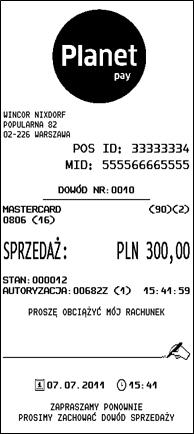 Planet
pay

WINCOR NIXDORF
POPULARNA 82
02-226 WARSZAWA

POS ID: 33333334
MID: 555566665555

DOWÓD NR:0010

MASTERCARD (90)(2)
0806 (16)

SPRZEDAŻ: PLN 300,00

STAN:000012
AUTORYZACJA:00682Z (1) 15:41:59

PROSZĘ OBCIĄŻYĆ MÓJ RACHUNEK

07.07.2011 15:41

ZAPRASZAMY PONOWNIE
PROSIMY ZACHOWAĆ DOWÓD SPRZEDAŻY